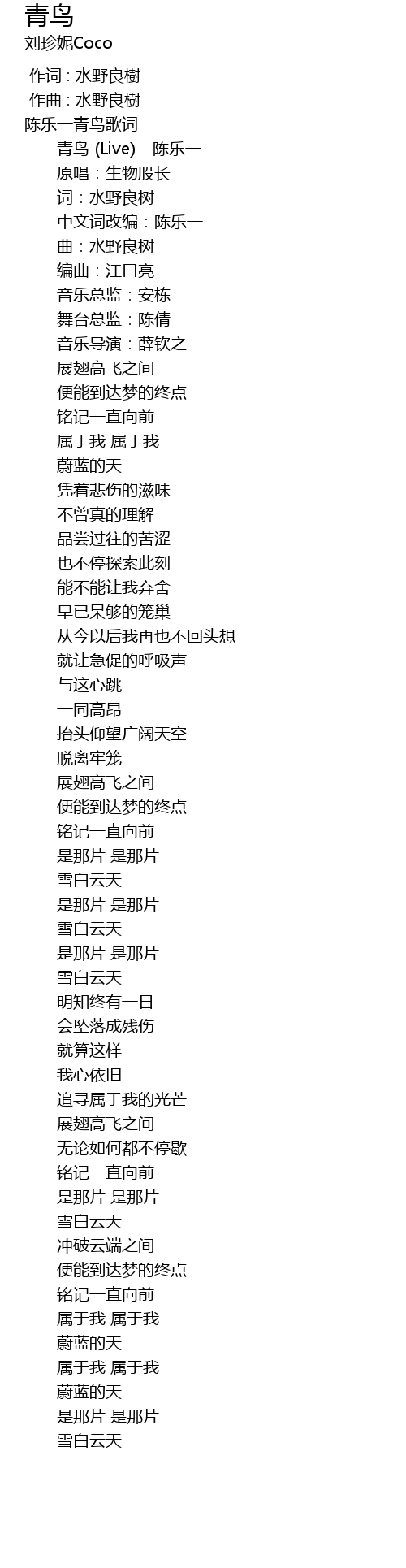 青鸟
刘珍妮Coco

作词 : 水野良樹
作曲 : 水野良樹
陈乐一青鸟歌词
青鸟 (Live) - 陈乐一
原唱：生物股长
词：水野良树
中文词改编：陈乐一
曲：水野良树
编曲：江口亮
音乐总监：安栋
舞台总监：陈倩
音乐导演：薛钦之
展翅高飞之间
便能到达梦的终点
铭记一直向前
属于我 属于我
蔚蓝的天
凭着悲伤的滋味
不曾真的理解
品尝过往的苦涩
也不停探索此刻
能不能让我弃舍
早已呆够的笼巢
从今以后我再也不回头想
就让急促的呼吸声
与这心跳
一同高昂
抬头仰望广阔天空
脱离牢笼
展翅高飞之间
便能到达梦的终点
铭记一直向前
是那片 是那片
雪白云天
是那片 是那片
雪白云天
是那片 是那片
雪白云天
明知终有一日
会坠落成残伤
就算这样
我心依旧
追寻属于我的光芒
展翅高飞之间
无论如何都不停歇
铭记一直向前
是那片 是那片
雪白云天
冲破云端之间
便能到达梦的终点
铭记一直向前
属于我 属于我
蔚蓝的天
属于我 属于我
蔚蓝的天
是那片 是那片
雪白云天